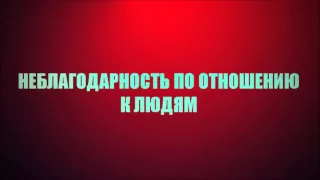 НЕБЛАГОДАРНОСТЬ ПО ОТНОШЕНИЮ К ЛЮДЯМ